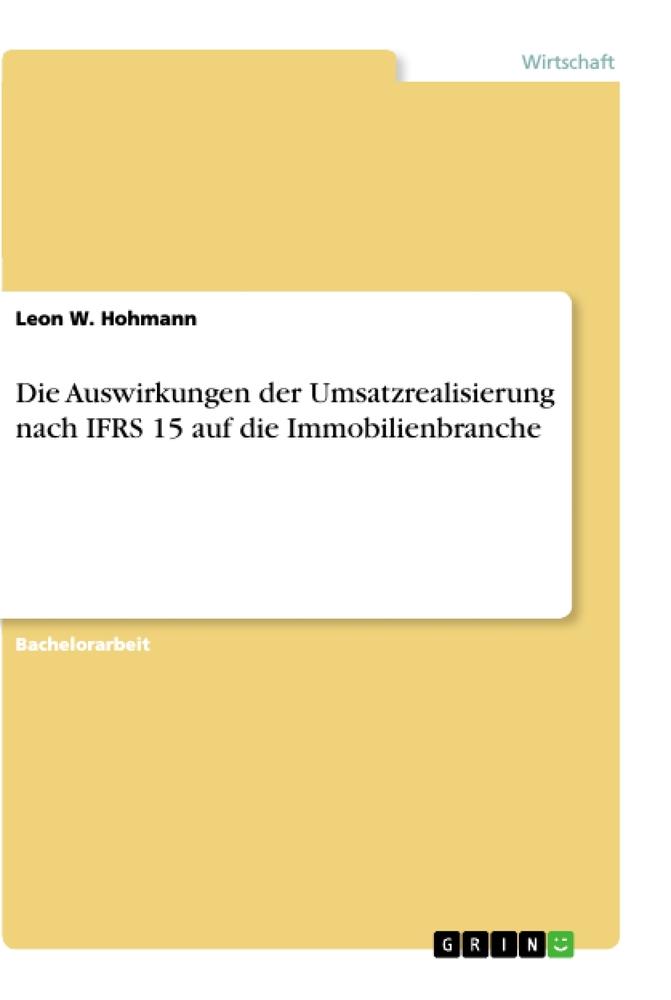 Wirtschaft

Leon W. Hohmann

Die Auswirkungen der Umsatzrealisierung nach IFRS 15 auf die Immobilienbranche

Bachelorarbeit

GRIN